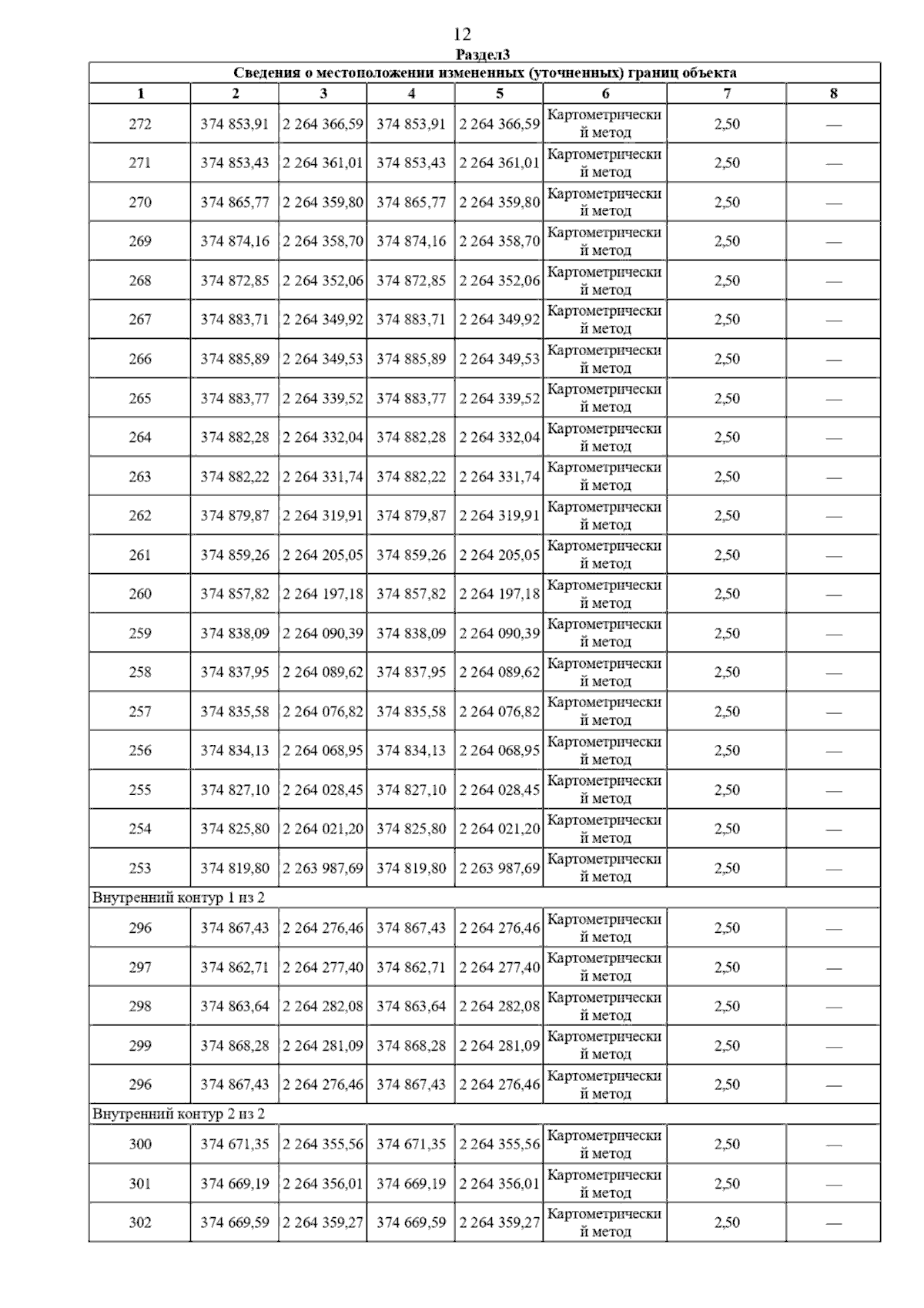 12

Раздел3

Сведения о местоположении измененных (уточненных) границ объекта

| 1 | 2 | 3 | 4 | 5 | 6 | 7 | 8 |
|---|---|---|---|---|---|---|---|
| 272 | 374 853,91 | 2 264 366,59 | 374 853,91 | 2 264 366,59 | Картометрический метод | 2,50 | — |
| 271 | 374 853,43 | 2 264 361,01 | 374 853,43 | 2 264 361,01 | Картометрический метод | 2,50 | — |
| 270 | 374 865,77 | 2 264 359,80 | 374 865,77 | 2 264 359,80 | Картометрический метод | 2,50 | — |
| 269 | 374 874,16 | 2 264 358,70 | 374 874,16 | 2 264 358,70 | Картометрический метод | 2,50 | — |
| 268 | 374 872,85 | 2 264 352,06 | 374 872,85 | 2 264 352,06 | Картометрический метод | 2,50 | — |
| 267 | 374 883,71 | 2 264 349,92 | 374 883,71 | 2 264 349,92 | Картометрический метод | 2,50 | — |
| 266 | 374 885,89 | 2 264 349,53 | 374 885,89 | 2 264 349,53 | Картометрический метод | 2,50 | — |
| 265 | 374 883,77 | 2 264 339,52 | 374 883,77 | 2 264 339,52 | Картометрический метод | 2,50 | — |
| 264 | 374 882,28 | 2 264 332,04 | 374 882,28 | 2 264 332,04 | Картометрический метод | 2,50 | — |
| 263 | 374 882,22 | 2 264 331,74 | 374 882,22 | 2 264 331,74 | Картометрический метод | 2,50 | — |
| 262 | 374 879,87 | 2 264 319,91 | 374 879,87 | 2 264 319,91 | Картометрический метод | 2,50 | — |
| 261 | 374 859,26 | 2 264 205,05 | 374 859,26 | 2 264 205,05 | Картометрический метод | 2,50 | — |
| 260 | 374 857,82 | 2 264 197,18 | 374 857,82 | 2 264 197,18 | Картометрический метод | 2,50 | — |
| 259 | 374 838,09 | 2 264 090,39 | 374 838,09 | 2 264 090,39 | Картометрический метод | 2,50 | — |
| 258 | 374 837,95 | 2 264 089,62 | 374 837,95 | 2 264 089,62 | Картометрический метод | 2,50 | — |
| 257 | 374 835,58 | 2 264 076,82 | 374 835,58 | 2 264 076,82 | Картометрический метод | 2,50 | — |
| 256 | 374 834,13 | 2 264 068,95 | 374 834,13 | 2 264 068,95 | Картометрический метод | 2,50 | — |
| 255 | 374 827,10 | 2 264 028,45 | 374 827,10 | 2 264 028,45 | Картометрический метод | 2,50 | — |
| 254 | 374 825,80 | 2 264 021,20 | 374 825,80 | 2 264 021,20 | Картометрический метод | 2,50 | — |
| 253 | 374 819,80 | 2 263 987,69 | 374 819,80 | 2 263 987,69 | Картометрический метод | 2,50 | — |
| Внутренний контур 1 из 2 | | | | | | | |
| 296 | 374 867,43 | 2 264 276,46 | 374 867,43 | 2 264 276,46 | Картометрический метод | 2,50 | — |
| 297 | 374 862,71 | 2 264 277,40 | 374 862,71 | 2 264 277,40 | Картометрический метод | 2,50 | — |
| 298 | 374 863,64 | 2 264 282,08 | 374 863,64 | 2 264 282,08 | Картометрический метод | 2,50 | — |
| 299 | 374 868,28 | 2 264 281,09 | 374 868,28 | 2 264 281,09 | Картометрический метод | 2,50 | — |
| 296 | 374 867,43 | 2 264 276,46 | 374 867,43 | 2 264 276,46 | Картометрический метод | 2,50 | — |
| Внутренний контур 2 из 2 | | | | | | | |
| 300 | 374 671,35 | 2 264 355,56 | 374 671,35 | 2 264 355,56 | Картометрический метод | 2,50 | — |
| 301 | 374 669,19 | 2 264 356,01 | 374 669,19 | 2 264 356,01 | Картометрический метод | 2,50 | — |
| 302 | 374 669,59 | 2 264 359,27 | 374 669,59 | 2 264 359,27 | Картометрический метод | 2,50 | — |